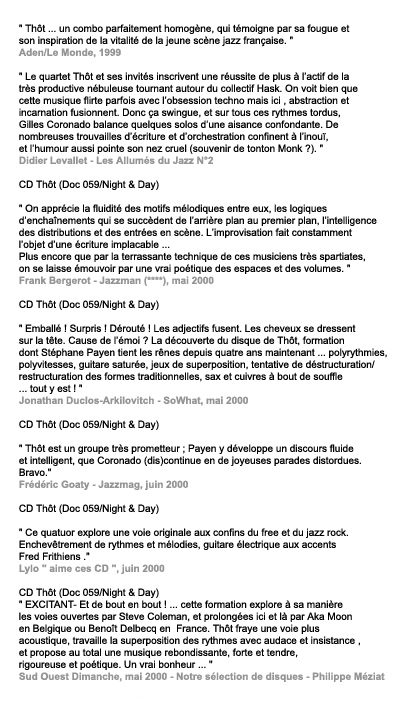 " Thôt ... un combo parfaitement homogène, qui témoigne par sa fougue et son inspiration de la vitalité de la jeune scène jazz française. "
Aden/Le Monde, 1999

" Le quartet Thôt et ses invités inscrivent une réussite de plus à l'actif de la très productive nébuleuse tournant autour du collectif Hask. On voit bien que cette musique flirte parfois avec l'obsession techno mais ici , abstraction et incarnation fusionnent. Donc ça swingue, et sur tous ces rythmes tordus, Gilles Coronado balance quelques solos d'une aisance confondante. De nombreuses trouvailles d'écriture et d'orchestration confinent à l'inouï, et l'humour aussi pointe son nez cruel (souvenir de tonton Monk ?). "
Didier Levallet - Les Allumés du Jazz N°2

CD Thôt (Doc 059/Night & Day)

" On apprécie la fluidité des motifs mélodiques entre eux, les logiques d'enchaînements qui se succèdent de l'arrière plan au premier plan, l'intelligence des distributions et des entrées en scène. L'improvisation fait constamment l'objet d'une écriture implacable ...
Plus encore que par la terrassante technique de ces musiciens très spartiates, on se laisse émouvoir par une vrai poétique des espaces et des volumes. "
Frank Bergerot - Jazzman (****), mai 2000

CD Thôt (Doc 059/Night & Day)

" Emballé ! Surpris ! Dérouté ! Les adjectifs fusent. Les cheveux se dressent sur la tête. Cause de l'émoi ? La découverte du disque de Thôt, formation dont Stéphane Payen tient les rênes depuis quatre ans maintenant ... polyrythmies, polyvitesses, guitare saturée, jeux de superposition, tentative de déstructuration/ restructuration des formes traditionnelles, sax et cuivres à bout de souffle ... tout y est ! "
Jonathan Duclos-Arkilovitch - SoWhat, mai 2000

CD Thôt (Doc 059/Night & Day)

" Thôt est un groupe très prometteur ; Payen y développe un discours fluide et intelligent, que Coronado (dis)continue en de joyeuses parades distordues. Bravo."
Frédéric Goaty - Jazzmag, juin 2000

CD Thôt (Doc 059/Night & Day)

" Ce quatuor explore une voie originale aux confins du free et du jazz rock. Enchevêtrement de rythmes et mélodies, guitare électrique aux accents Fred Frithiens ."
Lylo " aime ces CD ", juin 2000

CD Thôt (Doc 059/Night & Day)
" EXCITANT- Et de bout en bout ! ... cette formation explore à sa manière les voies ouvertes par Steve Coleman, et prolongées ici et là par Aka Moon en Belgique ou Benoît Delbecq en France. Thôt fraye une voie plus acoustique, travaille la superposition des rythmes avec audace et insistance , et propose au total une musique rebondissante, forte et tendre, rigoureuse et poétique. Un vrai bonheur ... "
Sud Ouest Dimanche, mai 2000 - Notre sélection de disques - Philippe Méziat